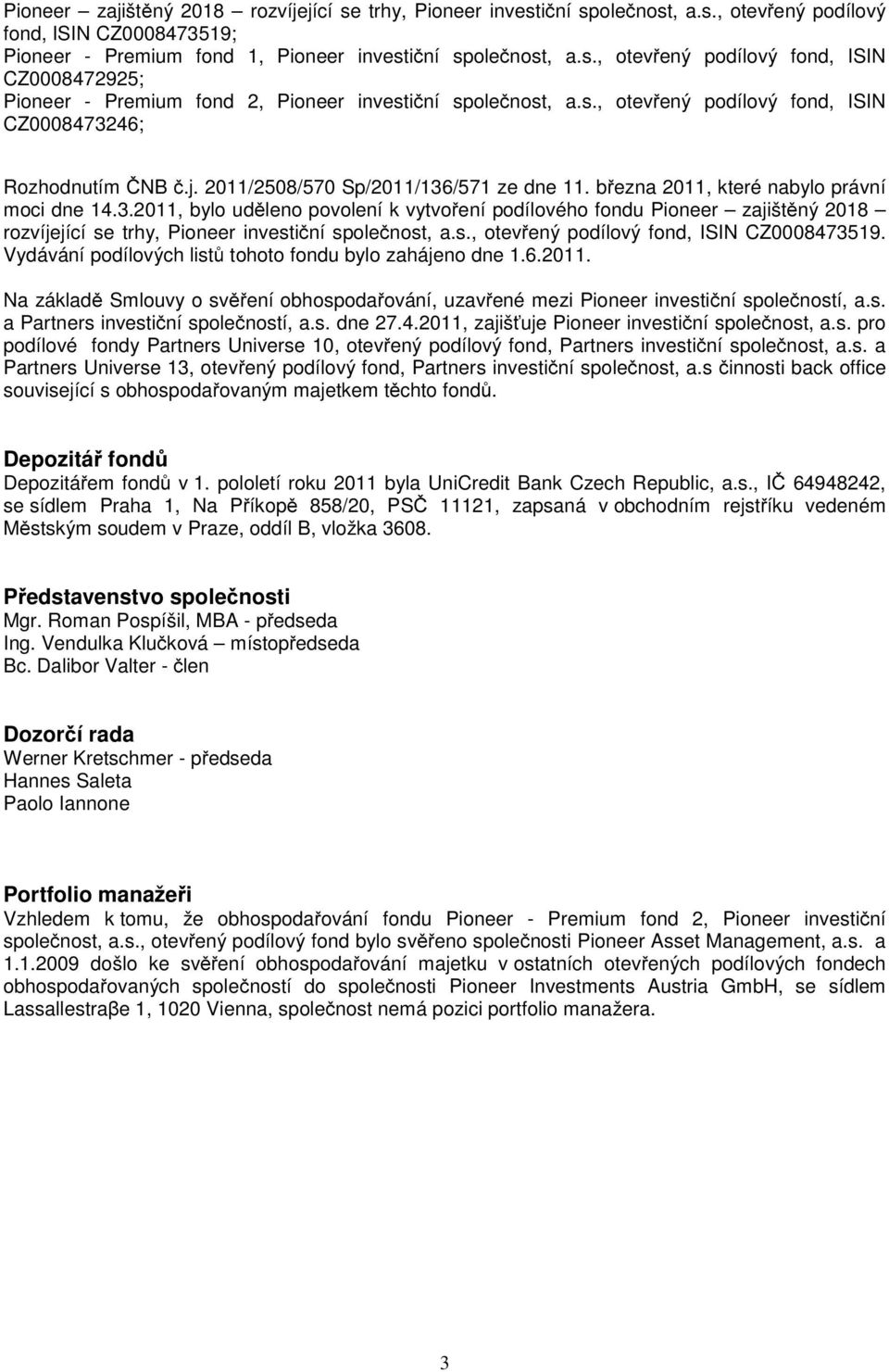 Pioneer – zajištěný 2018 – rozvíjející se trhy, Pioneer investiční společnost, a.s., otevřený podílový fond, ISIN CZ0008473519;
Pioneer - Premium fond 1, Pioneer investiční společnost, a.s., otevřený podílový fond, ISIN CZ0008472925;
Pioneer - Premium fond 2, Pioneer investiční společnost, a.s., otevřený podílový fond, ISIN CZ0008473246;

Rozhodnutím ČNB č.j. 2011/2508/570 Sp/2011/136/571 ze dne 11. března 2011, které nabylo právní moci dne 14.3.2011, bylo uděleno povolení k vytvoření podílového fondu Pioneer – zajištěný 2018 – rozvíjející se trhy, Pioneer investiční společnost, a.s., otevřený podílový fond, ISIN CZ0008473519. Vydávání podílových listů tohoto fondu bylo zahájeno dne 1.6.2011.

Na základě Smlouvy o svěření obhospodařování, uzavřené mezi Pioneer investiční společností, a.s. a Partners investiční společností, a.s. dne 27.4.2011, zajišťuje Pioneer investiční společnost, a.s. pro podílové fondy Partners Universe 10, otevřený podílový fond, Partners investiční společnost, a.s. a Partners Universe 13, otevřený podílový fond, Partners investiční společnost, a.s činnosti back office související s obhospodařovaným majetkem těchto fondů.

Depozitář fondů
Depozitářem fondů v 1. pololetí roku 2011 byla UniCredit Bank Czech Republic, a.s., IČ 64948242, se sídlem Praha 1, Na Příkopě 858/20, PSČ 11121, zapsaná v obchodním rejstříku vedeném Městským soudem v Praze, oddíl B, vložka 3608.

Představenstvo společnosti
Mgr. Roman Pospíšil, MBA - předseda
Ing. Vendulka Klučková – místopředseda
Bc. Dalibor Valter - člen

Dozorčí rada
Werner Kretschmer - předseda
Hannes Saleta
Paolo Iannone

Portfolio manažeři
Vzhledem k tomu, že obhospodařování fondu Pioneer - Premium fond 2, Pioneer investiční společnost, a.s., otevřený podílový fond bylo svěřeno společnosti Pioneer Asset Management, a.s. a 1.1.2009 došlo ke svěření obhospodařování majetku v ostatních otevřených podílových fondech obhospodařovaných společností do společnosti Pioneer Investments Austria GmbH, se sídlem Lassallestraβe 1, 1020 Vienna, společnost nemá pozici portfolio manažera.

3